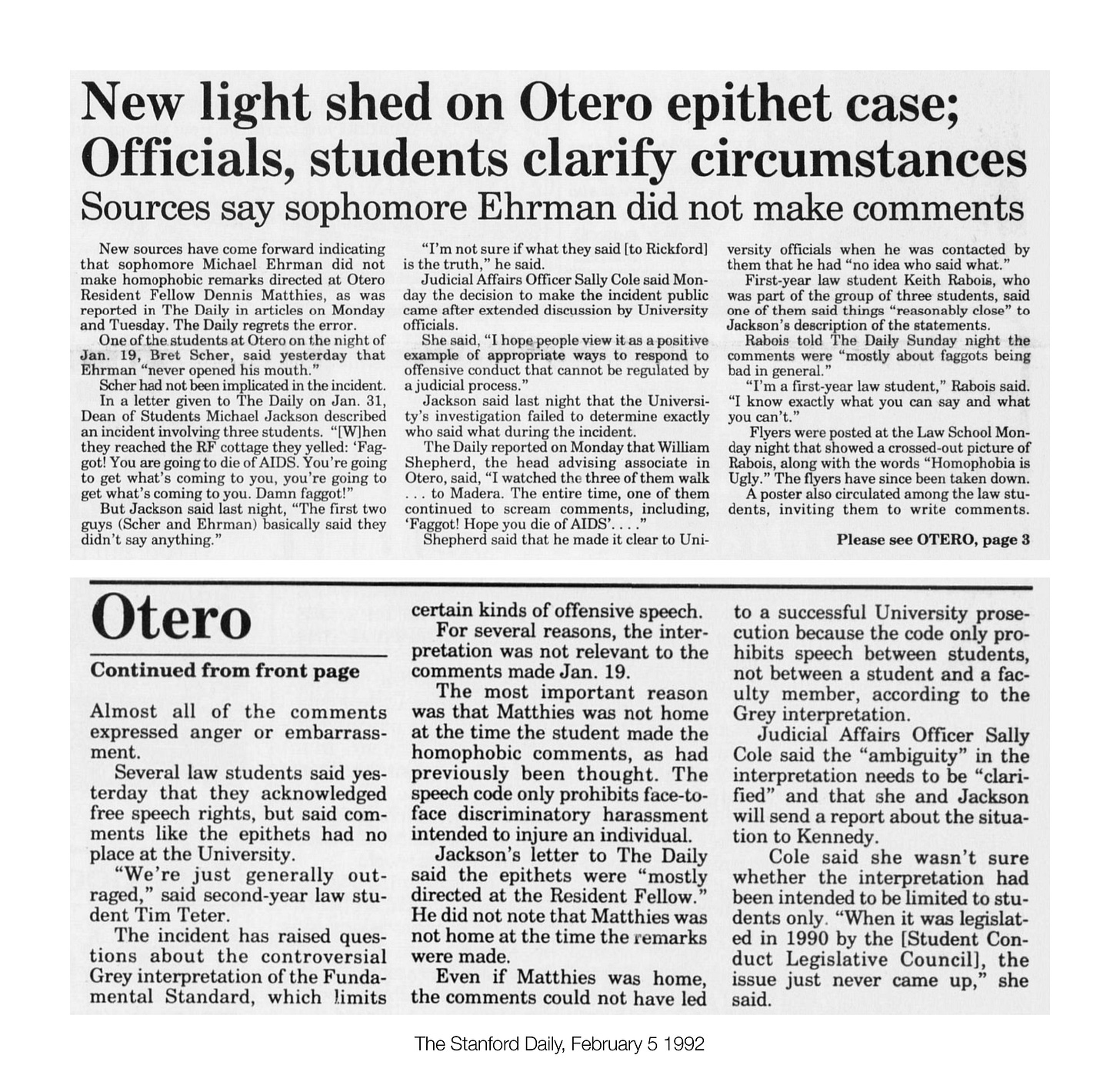 New light shed on Otero epithet case; Officials, students clarify circumstances

Sources say sophomore Ehrman did not make comments

New sources have come forward indicating that sophomore Michael Ehrman did not make homophobic remarks directed at Otero Resident Fellow Dennis Matthies, as was reported in The Daily in articles on Monday and Tuesday. The Daily regrets the error.

One of the students at Otero on the night of Jan. 19, Bret Scher, said yesterday that Ehrman "never opened his mouth."

Scher had not been implicated in the incident.

In a letter given to The Daily on Jan. 31, Dean of Students Michael Jackson described an incident involving three students. "[W]hen they reached the RF cottage they yelled: 'Faggot! You are going to die of AIDS. You're going to get what's coming to you, you're going to get what's coming to you. Damn faggot!"

But Jackson said last night, "The first two guys (Scher and Ehrman) basically said they didn't say anything."

"I'm not sure if what they said [to Rickford] is the truth," he said.

Judicial Affairs Officer Sally Cole said Monday the decision to make the incident public came after extended discussion by University officials.

She said, "I hope people view it as a positive example of appropriate ways to respond to offensive conduct that cannot be regulated by a judicial process."

Jackson said last night that the University's investigation failed to determine exactly who said what during the incident.

The Daily reported on Monday that William Shepherd, the head advising associate in Otero, said, "I watched the three of them walk . . . to Madera. The entire time, one of them continued to scream comments, including, 'Faggot! Hope you die of AIDS'. . . ."

Shepherd said that he made it clear to University officials when he was contacted by them that he had "no idea who said what."

First-year law student Keith Rabois, who was part of the group of three students, said one of them said things "reasonably close" to Jackson's description of the statements.

Rabois told The Daily Sunday night the comments were "mostly about faggots being bad in general."

"I'm a first-year law student," Rabois said. "I know exactly what you can say and what you can't."

Flyers were posted at the Law School Monday night that showed a crossed-out picture of Rabois, along with the words "Homophobia is Ugly." The flyers have since been taken down.

A poster also circulated among the law students, inviting them to write comments.

Please see OTERO, page 3

Otero

Continued from front page

Almost all of the comments expressed anger or embarrassment.

Several law students said yesterday that they acknowledged free speech rights, but said comments like the epithets had no place at the University.

"We're just generally outraged," said second-year law student Tim Teter.

The incident has raised questions about the controversial Grey interpretation of the Fundamental Standard, which limits certain kinds of offensive speech.

For several reasons, the interpretation was not relevant to the comments made Jan. 19.

The most important reason was that Matthies was not home at the time the student made the homophobic comments, as had previously been thought. The speech code only prohibits face-to-face discriminatory harassment intended to injure an individual.

Jackson's letter to The Daily said the epithets were "mostly directed at the Resident Fellow." He did not note that Matthies was not home at the time the remarks were made.

Even if Matthies was home, the comments could not have led to a successful University prosecution because the code only prohibits speech between students, not between a student and a faculty member, according to the Grey interpretation.

Judicial Affairs Officer Sally Cole said the "ambiguity" in the interpretation needs to be "clarified" and that she and Jackson will send a report about the situation to Kennedy.

Cole said she wasn't sure whether the interpretation had been intended to be limited to students only. "When it was legislated in 1990 by the [Student Conduct Legislative Council], the issue just never came up," she said.

The Stanford Daily, February 5 1992